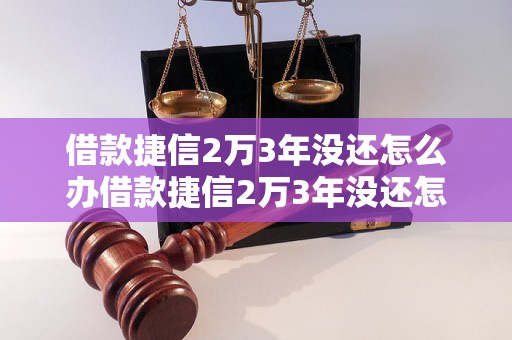 借款捷信2万3年没还怎么办借款捷信2万3年没还怎